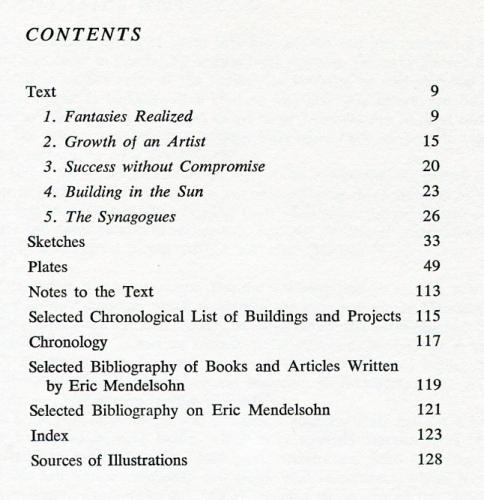 CONTENTS

Text 9
1. Fantasies Realized 9
2. Growth of an Artist 15
3. Success without Compromise 20
4. Building in the Sun 23
5. The Synagogues 26
Sketches 33
Plates 49
Notes to the Text 113
Selected Chronological List of Buildings and Projects 115
Chronology 117
Selected Bibliography of Books and Articles Written by Eric Mendelsohn 119
Selected Bibliography on Eric Mendelsohn 121
Index 123
Sources of Illustrations 128